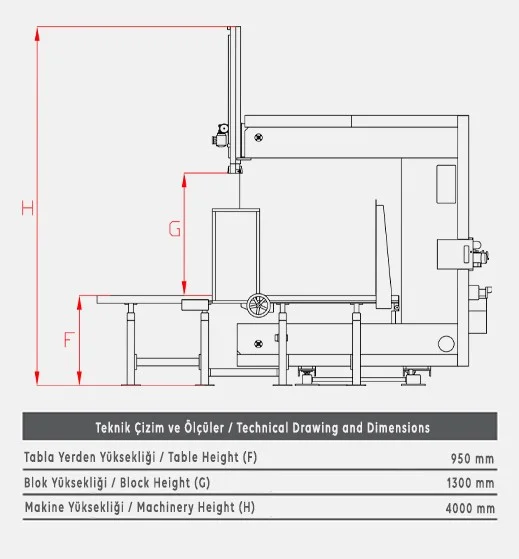 H

G

F

| Teknik Çizim ve Ölçüler / Technical Drawing and Dimensions | |
|---|---|
| Tabla Yerden Yüksekliği / Table Height (F) | 950 mm |
| Blok Yüksekliği / Block Height (G) | 1300 mm |
| Makine Yüksekliği / Machinery Height (H) | 4000 mm |